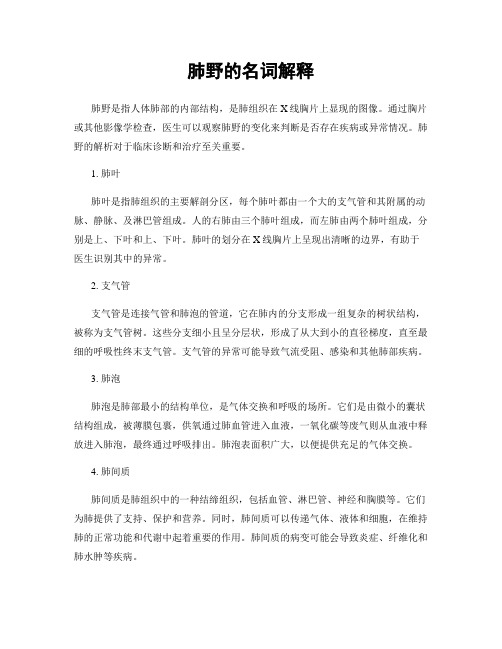 肺野的名词解释

肺野是指人体肺部的内部结构，是肺组织在X线胸片上显现的图像。通过胸片或其他影像学检查，医生可以观察肺野的变化来判断是否存在疾病或异常情况。肺野的解析对于临床诊断和治疗至关重要。

1. 肺叶

肺叶是指肺组织的主要解剖分区，每个肺叶都由一个大的支气管和其附属的动脉、静脉、及淋巴管组成。人的右肺由三个肺叶组成，而左肺由两个肺叶组成，分别是上、下叶和上、下叶。肺叶的划分在X线胸片上呈现出清晰的边界，有助于医生识别其中的异常。

2. 支气管

支气管是连接气管和肺泡的管道，它在肺内的分支形成一组复杂的树状结构，被称为支气管树。这些分支细小且呈分层状，形成了从大到小的直径梯度，直至最细的呼吸性终末支气管。支气管的异常可能导致气流受阻、感染和其他肺部疾病。

3. 肺泡

肺泡是肺部最小的结构单位，是气体交换和呼吸的场所。它们是由微小的囊状结构组成，被薄膜包裹，供氧通过肺血管进入血液，一氧化碳等废气则从血液中释放进入肺泡，最终通过呼吸排出。肺泡表面积广大，以便提供充足的气体交换。

4. 肺间质

肺间质是肺组织中的一种结缔组织，包括血管、淋巴管、神经和胸膜等。它们为肺提供了支持、保护和营养。同时，肺间质可以传递气体、液体和细胞，在维持肺的正常功能和代谢中起着重要的作用。肺间质的病变可能会导致炎症、纤维化和肺水肿等疾病。